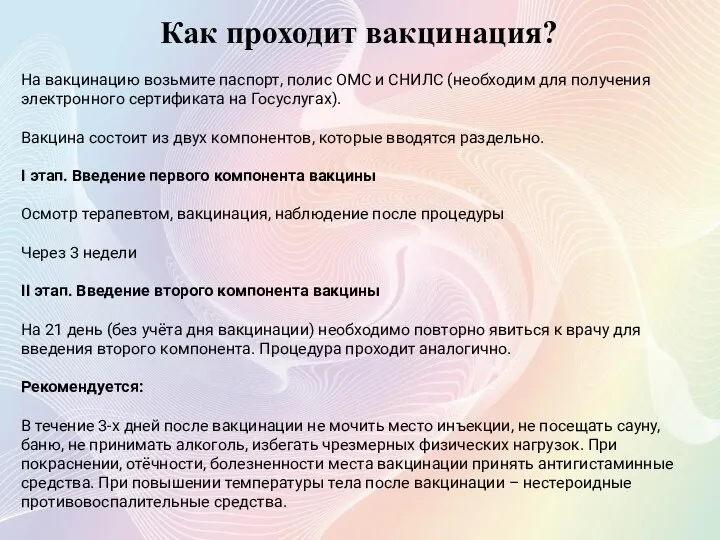 Как проходит вакцинация?

На вакцинацию возьмите паспорт, полис ОМС и СНИЛС (необходим для получения электронного сертификата на Госуслугах).

Вакцина состоит из двух компонентов, которые вводятся раздельно.

I этап. Введение первого компонента вакцины

Осмотр терапевтом, вакцинация, наблюдение после процедуры

Через 3 недели

II этап. Введение второго компонента вакцины

На 21 день (без учёта дня вакцинации) необходимо повторно явиться к врачу для введения второго компонента. Процедура проходит аналогично.

Рекомендуется:

В течение 3-х дней после вакцинации не мочить место инъекции, не посещать сауну, баню, не принимать алкоголь, избегать чрезмерных физических нагрузок. При покраснении, отёчности, болезненности места вакцинации принять антигистаминные средства. При повышении температуры тела после вакцинации – нестероидные противовоспалительные средства.